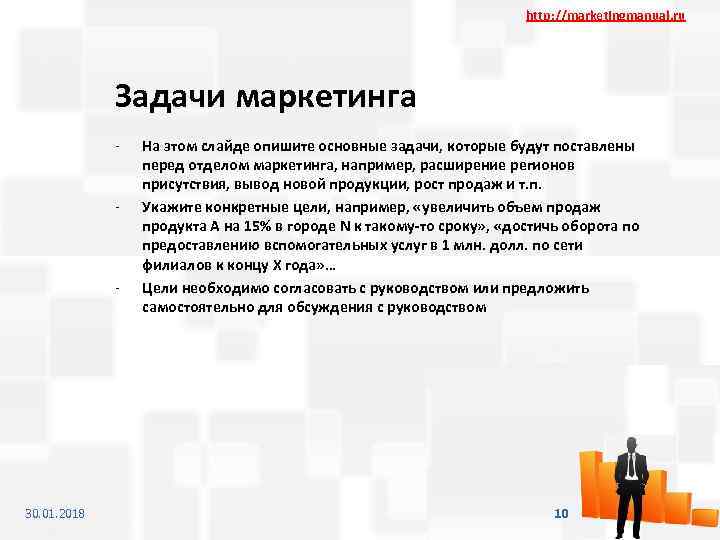 http://marketingmanual.ru

Задачи маркетинга

- На этом слайде опишите основные задачи, которые будут поставлены перед отделом маркетинга, например, расширение регионов присутствия, вывод новой продукции, рост продаж и т.п.
- Укажите конкретные цели, например, «увеличить объем продаж продукта А на 15% в городе N к такому-то сроку», «достичь оборота по предоставлению вспомогательных услуг в 1 млн. долл. по сети филиалов к концу Х года»…
- Цели необходимо согласовать с руководством или предложить самостоятельно для обсуждения с руководством

30.01.2018

10